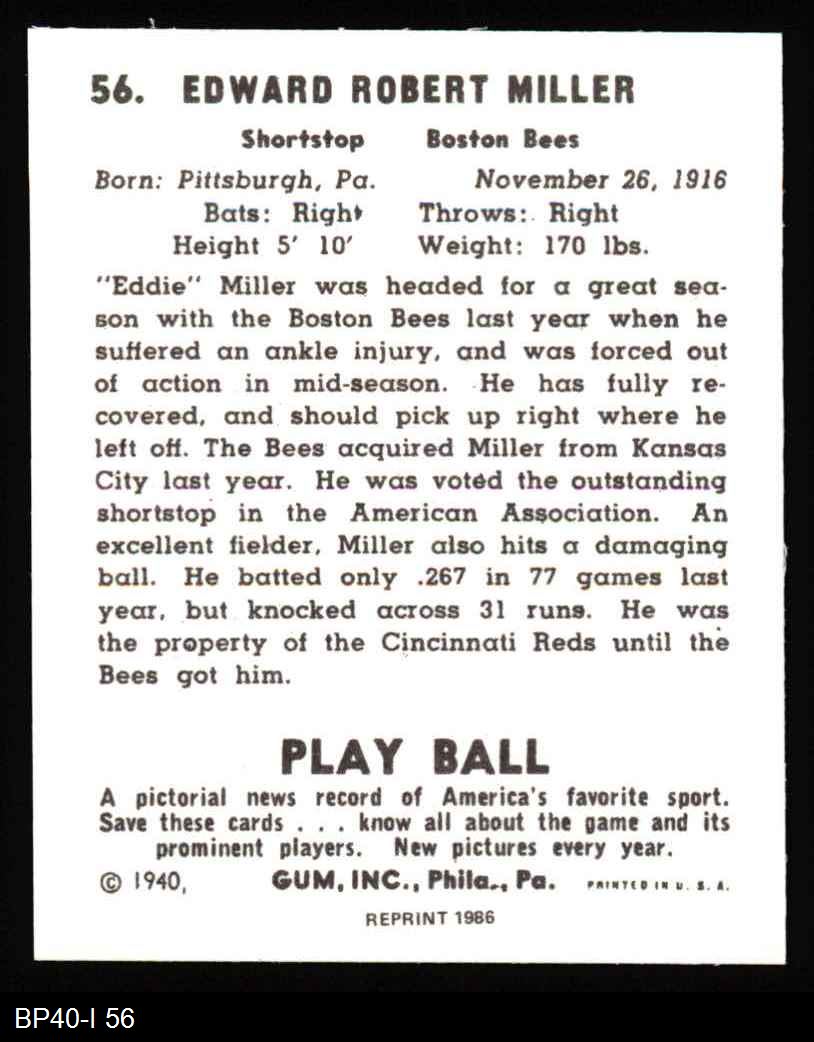 56. EDWARD ROBERT MILLER

Shortstop    Boston Bees

Born: Pittsburgh, Pa.    November 26, 1916
Bats: Right    Throws: Right
Height 5' 10'    Weight: 170 lbs.

"Eddie" Miller was headed for a great season with the Boston Bees last year when he suffered an ankle injury, and was forced out of action in mid-season. He has fully recovered, and should pick up right where he left off. The Bees acquired Miller from Kansas City last year. He was voted the outstanding shortstop in the American Association. An excellent fielder, Miller also hits a damaging ball. He batted only .267 in 77 games last year, but knocked across 31 runs. He was the property of the Cincinnati Reds until the Bees got him.

PLAY BALL

A pictorial news record of America's favorite sport. Save these cards . . . know all about the game and its prominent players. New pictures every year.

© 1940,    GUM, INC., Phila., Pa.    PRINTED IN U. S. A.

REPRINT 1986

BP40-I 56